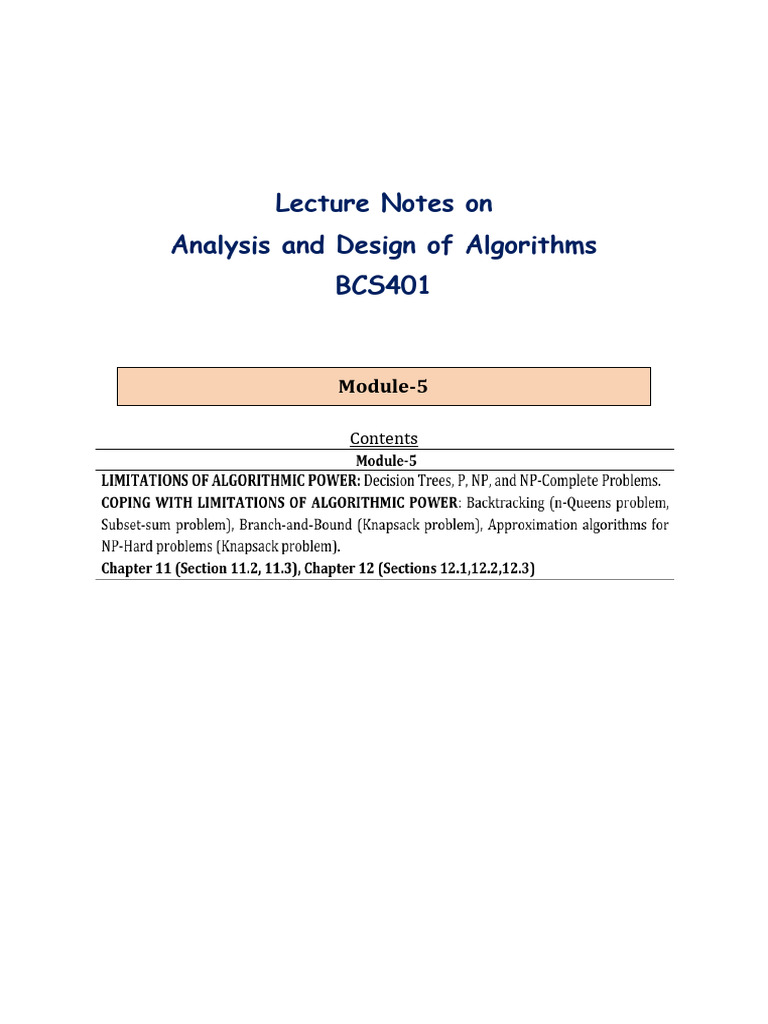 Lecture Notes on
Analysis and Design of Algorithms
BCS401

Module-5

Contents

Module-5

LIMITATIONS OF ALGORITHMIC POWER: Decision Trees, P, NP, and NP-Complete Problems.
COPING WITH LIMITATIONS OF ALGORITHMIC POWER: Backtracking (n-Queens problem, Subset-sum problem), Branch-and-Bound (Knapsack problem), Approximation algorithms for NP-Hard problems (Knapsack problem).
Chapter 11 (Section 11.2, 11.3), Chapter 12 (Sections 12.1,12.2,12.3)